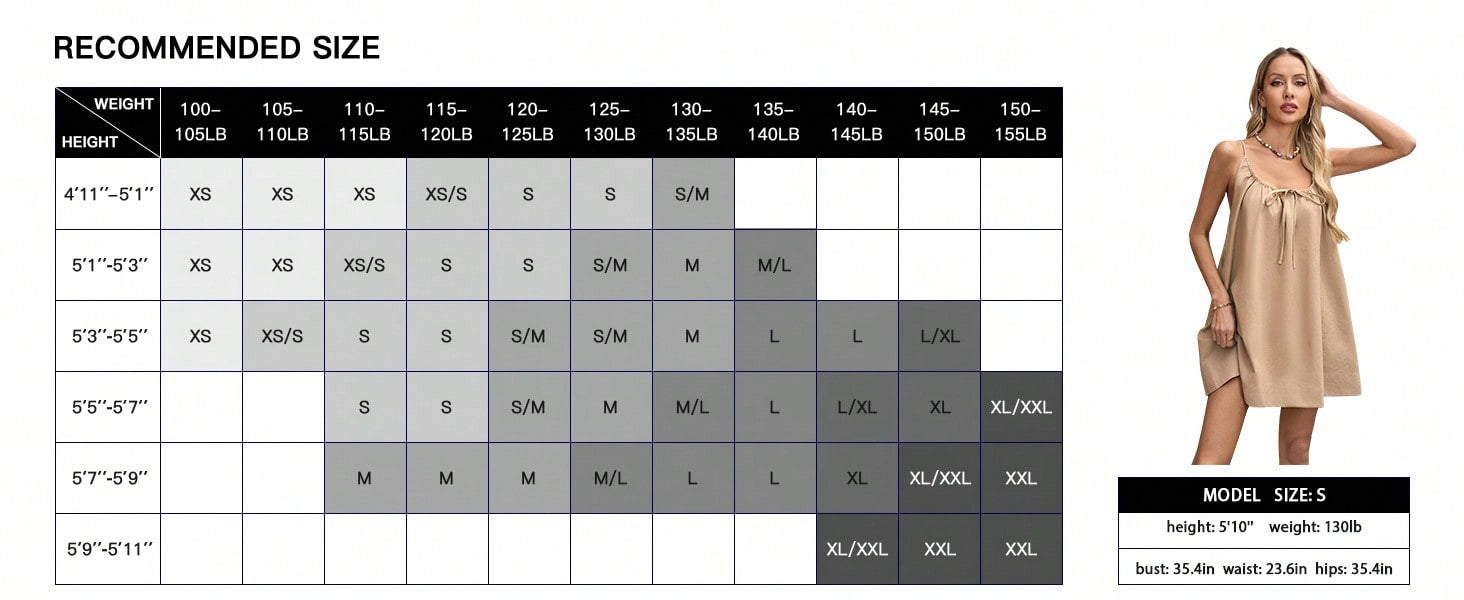 RECOMMENDED SIZE

| WEIGHT / HEIGHT | 100–105LB | 105–110LB | 110–115LB | 115–120LB | 120–125LB | 125–130LB | 130–135LB | 135–140LB | 140–145LB | 145–150LB | 150–155LB |
|---|---|---|---|---|---|---|---|---|---|---|---|
| 4'11''–5'1'' | XS | XS | XS | XS/S | S | S | S/M | | | | |
| 5'1''-5'3'' | XS | XS | XS/S | S | S | S/M | M | M/L | | | |
| 5'3''-5'5'' | XS | XS/S | S | S | S/M | S/M | M | L | L | L/XL | |
| 5'5''-5'7'' | | | S | S | S/M | M | M/L | L | L/XL | XL | XL/XXL |
| 5'7''-5'9'' | | | M | M | M | M/L | L | L | XL | XL/XXL | XXL |
| 5'9''-5'11'' | | | | | | | | | XL/XXL | XXL | XXL |

MODEL SIZE: S
height: 5'10" weight: 130lb
bust: 35.4in waist: 23.6in hips: 35.4in